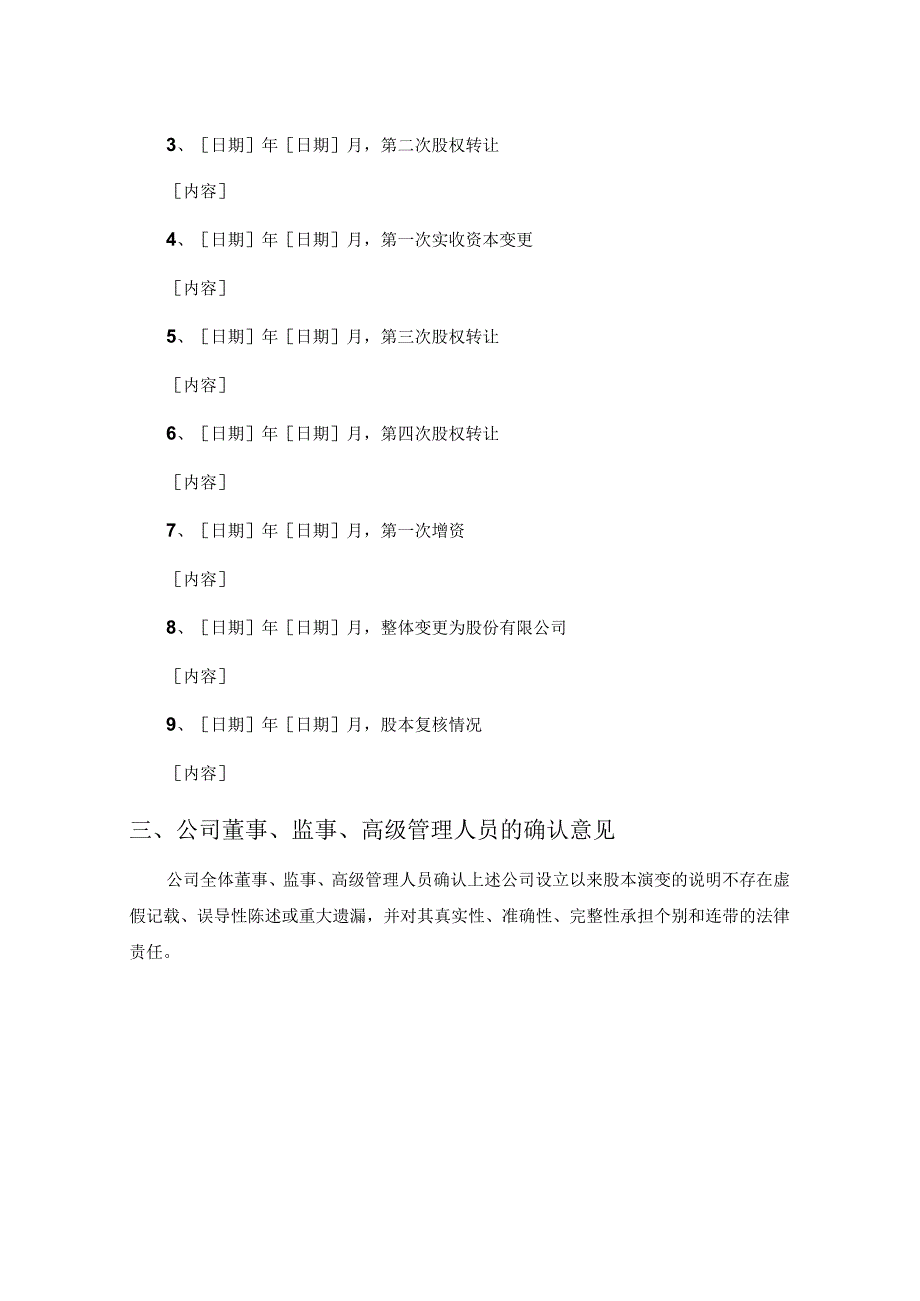 3、［日期］年［日期］月，第二次股权转让

［内容］

4、［日期］年［日期］月，第一次实收资本变更

［内容］

5、［日期］年［日期］月，第三次股权转让

［内容］

6、［日期］年［日期］月，第四次股权转让

［内容］

7、［日期］年［日期］月，第一次增资

［内容］

8、［日期］年［日期］月，整体变更为股份有限公司

［内容］

9、［日期］年［日期］月，股本复核情况

［内容］

三、公司董事、监事、高级管理人员的确认意见

公司全体董事、监事、高级管理人员确认上述公司设立以来股本演变的说明不存在虚假记载、误导性陈述或重大遗漏，并对其真实性、准确性、完整性承担个别和连带的法律责任。